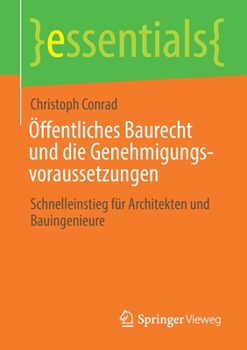 }essentials{

Christoph Conrad

Öffentliches Baurecht und die Genehmigungsvoraussetzungen

Schnelleinstieg für Architekten und Bauingenieure

Springer Vieweg